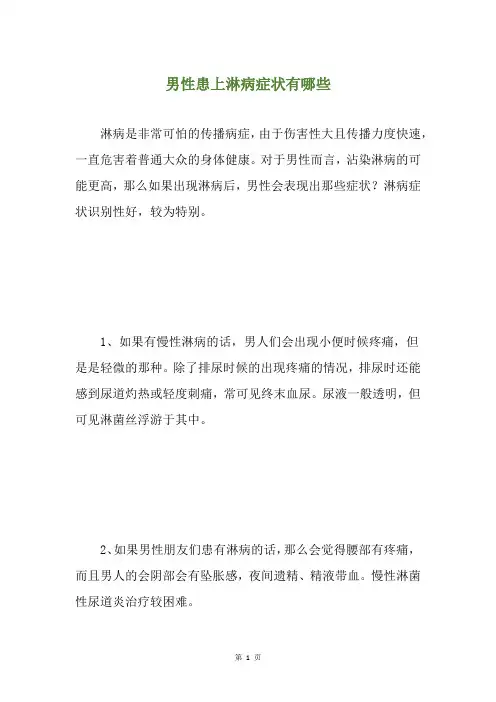 男性患上淋病症状有哪些

淋病是非常可怕的传播病症，由于伤害性大且传播力度快速，一直危害着普通大众的身体健康。对于男性而言，沾染淋病的可能更高，那么如果出现淋病后，男性会表现出那些症状？淋病症状识别性好，较为特别。

1、如果有慢性淋病的话，男人们会出现小便时候疼痛，但是是轻微的那种。除了排尿时候的出现疼痛的情况，排尿时还能感到尿道灼热或轻度刺痛，常可见终末血尿。尿液一般透明，但可见淋菌丝浮游于其中。

2、如果男性朋友们患有淋病的话，那么会觉得腰部有疼痛，而且男人的会阴部会有坠胀感，夜间遗精、精液带血。慢性淋菌性尿道炎治疗较困难。

第 1 页